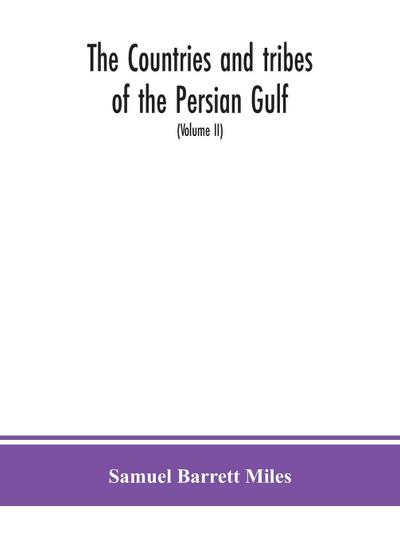 The Countries and tribes of the Persian Gulf

(Volume II)

Samuel Barrett Miles